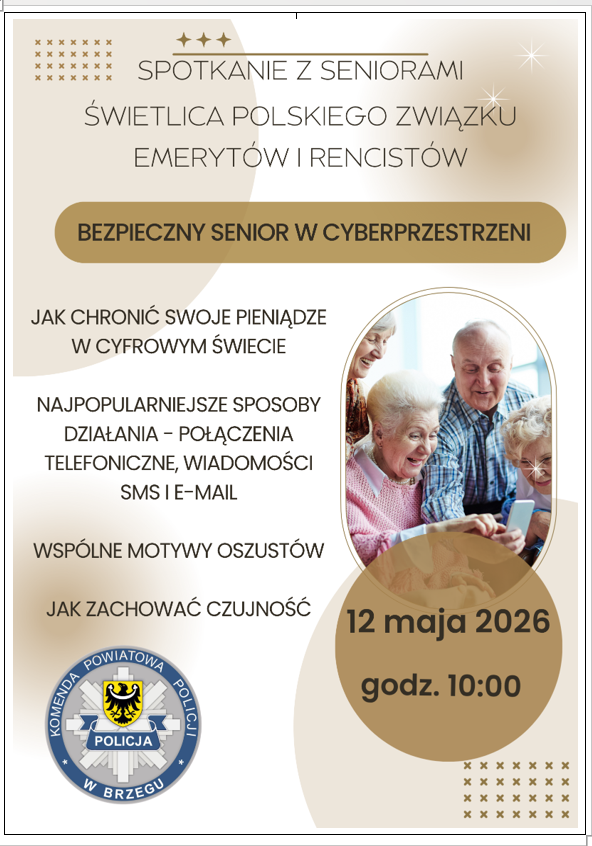 SPOTKANIE Z SENIORAMI

ŚWIETLICA POLSKIEGO ZWIĄZKU EMERYTÓW I RENCISTÓW

BEZPIECZNY SENIOR W CYBERPRZESTRZENI

JAK CHRONIĆ SWOJE PIENIĄDZE W CYFROWYM ŚWIECIE

NAJPOPULARNIEJSZE SPOSOBY DZIAŁANIA - POŁĄCZENIA TELEFONICZNE, WIADOMOŚCI SMS I E-MAIL

WSPÓLNE MOTYWY OSZUSTÓW

JAK ZACHOWAĆ CZUJNOŚĆ

12 maja 2026

godz. 10:00

KOMENDA POWIATOWA POLICJI
POLICJA
W BRZEGU